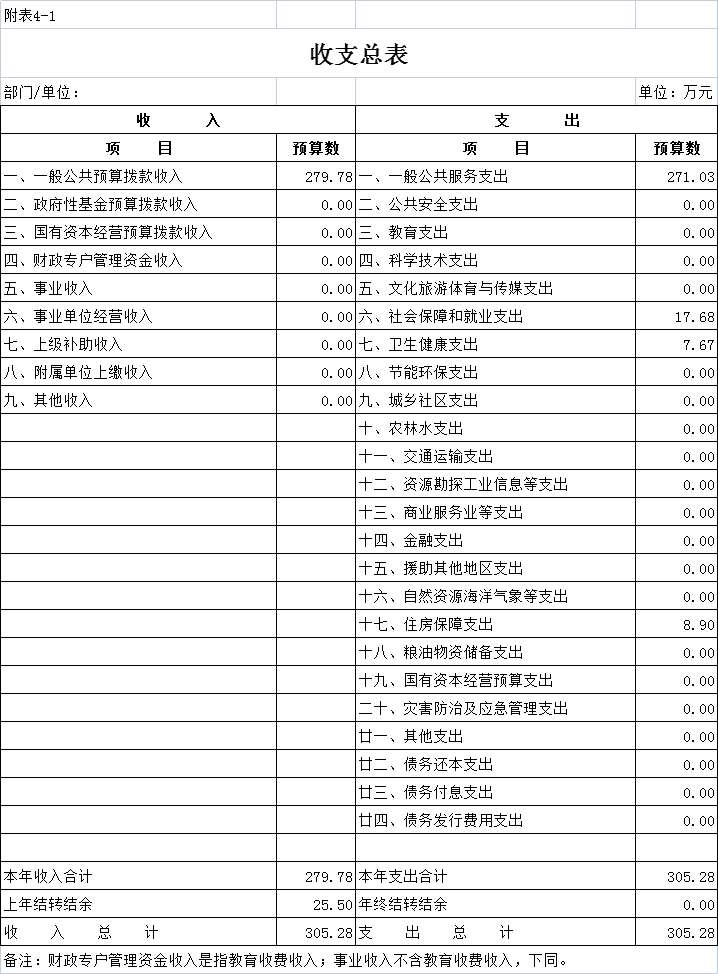 附表4-1

收支总表

部门/单位：

单位：万元

| 收　　入 | | 支　　出 | |
|---|---|---|---|
| 项　　目 | 预算数 | 项　　目 | 预算数 |
| 一、一般公共预算拨款收入 | 279.78 | 一、一般公共服务支出 | 271.03 |
| 二、政府性基金预算拨款收入 | 0.00 | 二、公共安全支出 | 0.00 |
| 三、国有资本经营预算拨款收入 | 0.00 | 三、教育支出 | 0.00 |
| 四、财政专户管理资金收入 | 0.00 | 四、科学技术支出 | 0.00 |
| 五、事业收入 | 0.00 | 五、文化旅游体育与传媒支出 | 0.00 |
| 六、事业单位经营收入 | 0.00 | 六、社会保障和就业支出 | 17.68 |
| 七、上级补助收入 | 0.00 | 七、卫生健康支出 | 7.67 |
| 八、附属单位上缴收入 | 0.00 | 八、节能环保支出 | 0.00 |
| 九、其他收入 | 0.00 | 九、城乡社区支出 | 0.00 |
| | | 十、农林水支出 | 0.00 |
| | | 十一、交通运输支出 | 0.00 |
| | | 十二、资源勘探工业信息等支出 | 0.00 |
| | | 十三、商业服务业等支出 | 0.00 |
| | | 十四、金融支出 | 0.00 |
| | | 十五、援助其他地区支出 | 0.00 |
| | | 十六、自然资源海洋气象等支出 | 0.00 |
| | | 十七、住房保障支出 | 8.90 |
| | | 十八、粮油物资储备支出 | 0.00 |
| | | 十九、国有资本经营预算支出 | 0.00 |
| | | 二十、灾害防治及应急管理支出 | 0.00 |
| | | 廿一、其他支出 | 0.00 |
| | | 廿二、债务还本支出 | 0.00 |
| | | 廿三、债务付息支出 | 0.00 |
| | | 廿四、债务发行费用支出 | 0.00 |
| | | | |
| 本年收入合计 | 279.78 | 本年支出合计 | 305.28 |
| 上年结转结余 | 25.50 | 年终结转结余 | 0.00 |
| 收　入　总　计 | 305.28 | 支　出　总　计 | 305.28 |

备注：财政专户管理资金收入是指教育收费收入；事业收入不含教育收费收入，下同。